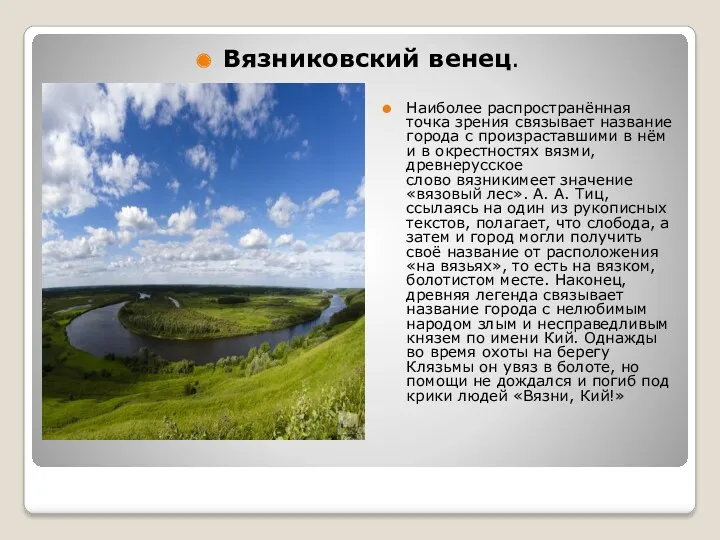 Вязниковский венец.

Наиболее распространённая точка зрения связывает название города с произраставшими в нём и в окрестностях вязми, древнерусское слово вязникимеет значение «вязовый лес». А. А. Тиц, ссылаясь на один из рукописных текстов, полагает, что слобода, а затем и город могли получить своё название от расположения «на вязьях», то есть на вязком, болотистом месте. Наконец, древняя легенда связывает название города с нелюбимым народом злым и несправедливым князем по имени Кий. Однажды во время охоты на берегу Клязьмы он увяз в болоте, но помощи не дождался и погиб под крики людей «Вязни, Кий!»